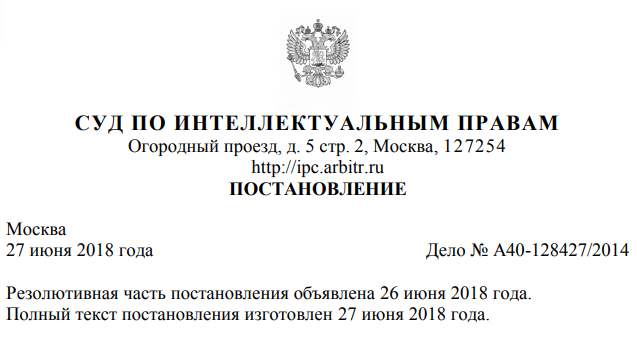 СУД ПО ИНТЕЛЛЕКТУАЛЬНЫМ ПРАВАМ
Огородный проезд, д. 5 стр. 2, Москва, 127254
http://ipc.arbitr.ru
ПОСТАНОВЛЕНИЕ

Москва
27 июня 2018 года
Дело № А40-128427/2014

Резолютивная часть постановления объявлена 26 июня 2018 года.
Полный текст постановления изготовлен 27 июня 2018 года.